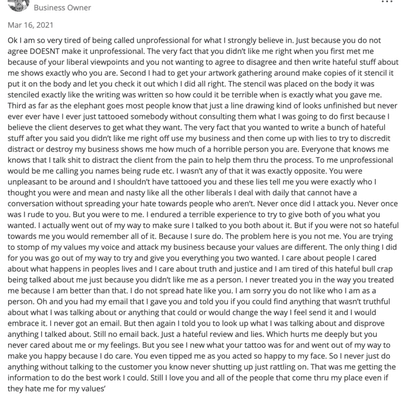 Business Owner

Mar 16, 2021

Ok I am so very tired of being called unprofessional for what I strongly believe in. Just because you do not agree DOESNT make it unprofessional. The very fact that you didn't like me right when you first met me because of your liberal viewpoints and you not wanting to agree to disagree and then write hateful stuff about me shows exactly who you are. Second I had to get your artwork gathering around make copies of it stencil it put it on the body and let you check it out which I did all right. The stencil was placed on the body it was stenciled exactly like the writing was written so how could it be terrible when is exactly what you gave me. Third as far as the elephant goes most people know that just a line drawing kind of looks unfinished but never ever ever have I ever just tattooed somebody without consulting them what I was going to do first because I believe the client deserves to get what they want. The very fact that you wanted to write a bunch of hateful stuff after you said you didn't like me right off use my business and then come up with lies to try to discredit distract or destroy my business shows me how much of a horrible person you are. Everyone that knows me knows that I talk shit to distract the client from the pain to help them thru the process. To me unprofessional would be me calling you names being rude etc. I wasn't any of that it was exactly opposite. You were unpleasant to be around and I shouldn't have tattooed you and these lies tell me you were exactly who I thought you were and mean and nasty like all the other liberals I deal with daily that cannot have a conversation without spreading your hate towards people who aren't. Never once did I attack you. Never once was I rude to you. But you were to me. I endured a terrible experience to try to give both of you what you wanted. I actually went out of my way to make sure I talked to you both about it. But if you were not so hateful towards me you would remember all of it. Because I sure do. The problem here is you not me. You are trying to stomp of my values my voice and attack my business because your values are different. The only thing I did for you was go out of my way to try and give you everything you two wanted. I care about people I cared about what happens in peoples lives and I care about truth and justice and I am tired of this hateful bull crap being talked about me just because you didn't like me as a person. I never treated you in the way you treated me because I am better than that. I do not spread hate like you. I am sorry you do not like who I am as a person. Oh and you had my email that I gave you and told you if you could find anything that wasn't truthful about what I was talking about or anything that could or would change the way I feel send it and I would embrace it. I never got an email. But then again I told you to look up what I was talking about and disprove anything I talked about. Still no email back. Just a hateful review and lies. Which hurts me deeply but you never cared about me or my feelings. But you see I new what your tattoo was for and went out of my way to make you happy because I do care. You even tipped me as you acted so happy to my face. So I never just do anything without talking to the customer you know never shutting up just rattling on. That was me getting the information to do the best work I could. Still I love you and all of the people that come thru my place even if they hate me for my values'